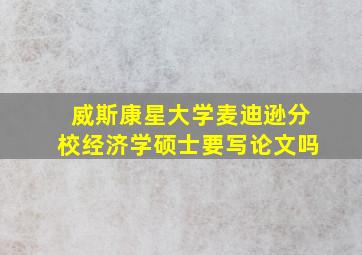 威斯康星大学麦迪逊分校经济学硕士要写论文吗